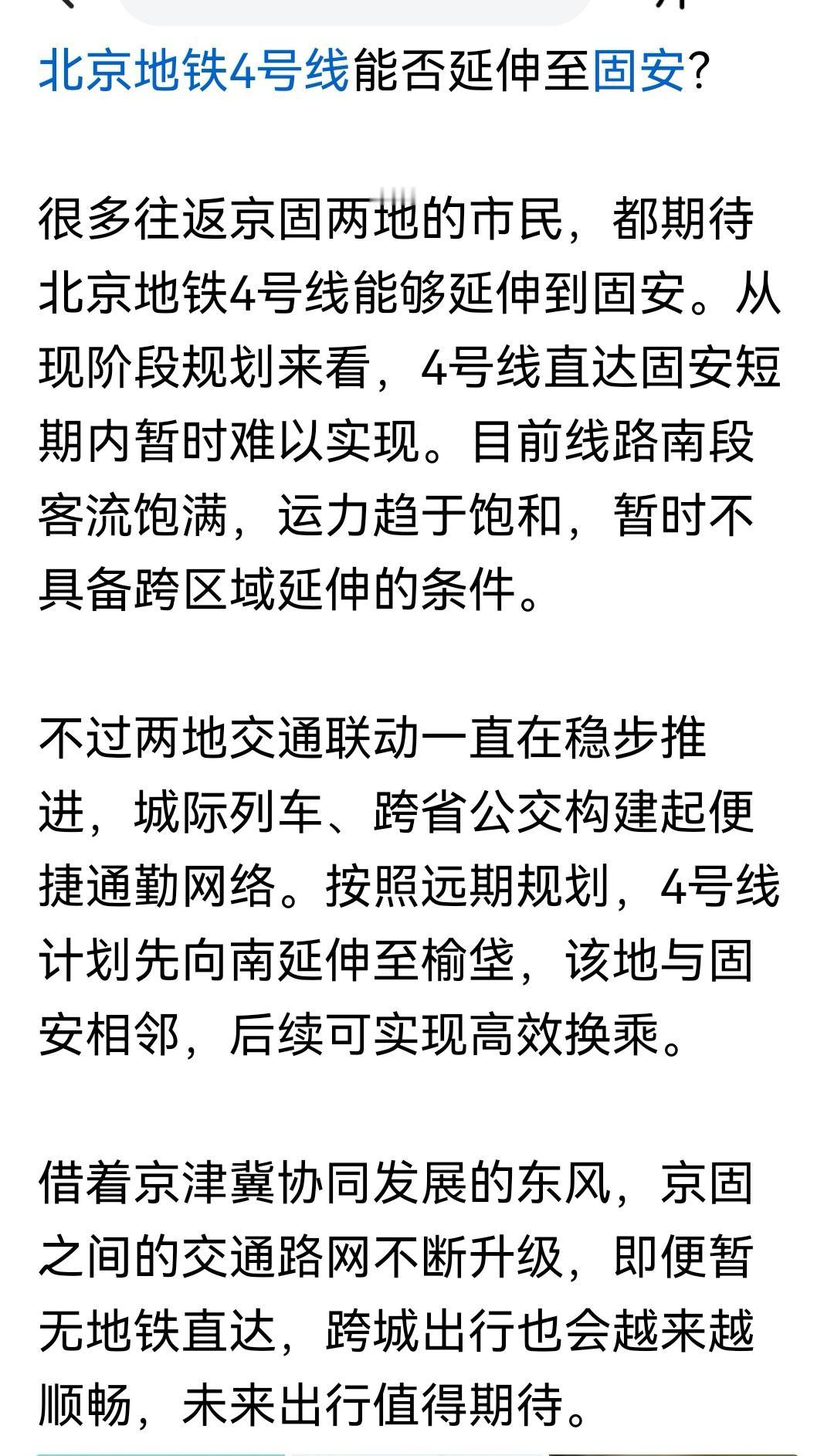 北京地铁4号线能否延伸至固安?

很多往返京固两地的市民，都期待北京地铁4号线能够延伸到固安。从现阶段规划来看，4号线直达固安短期内暂时难以实现。目前线路南段客流饱满，运力趋于饱和，暂时不具备跨区域延伸的条件。

不过两地交通联动一直在稳步推进，城际列车、跨省公交构建起便捷通勤网络。按照远期规划，4号线计划先向南延伸至榆垡，该地与固安相邻，后续可实现高效换乘。

借着京津冀协同发展的东风，京固之间的交通路网不断升级，即便暂无地铁直达，跨城出行也会越来越顺畅，未来出行值得期待。